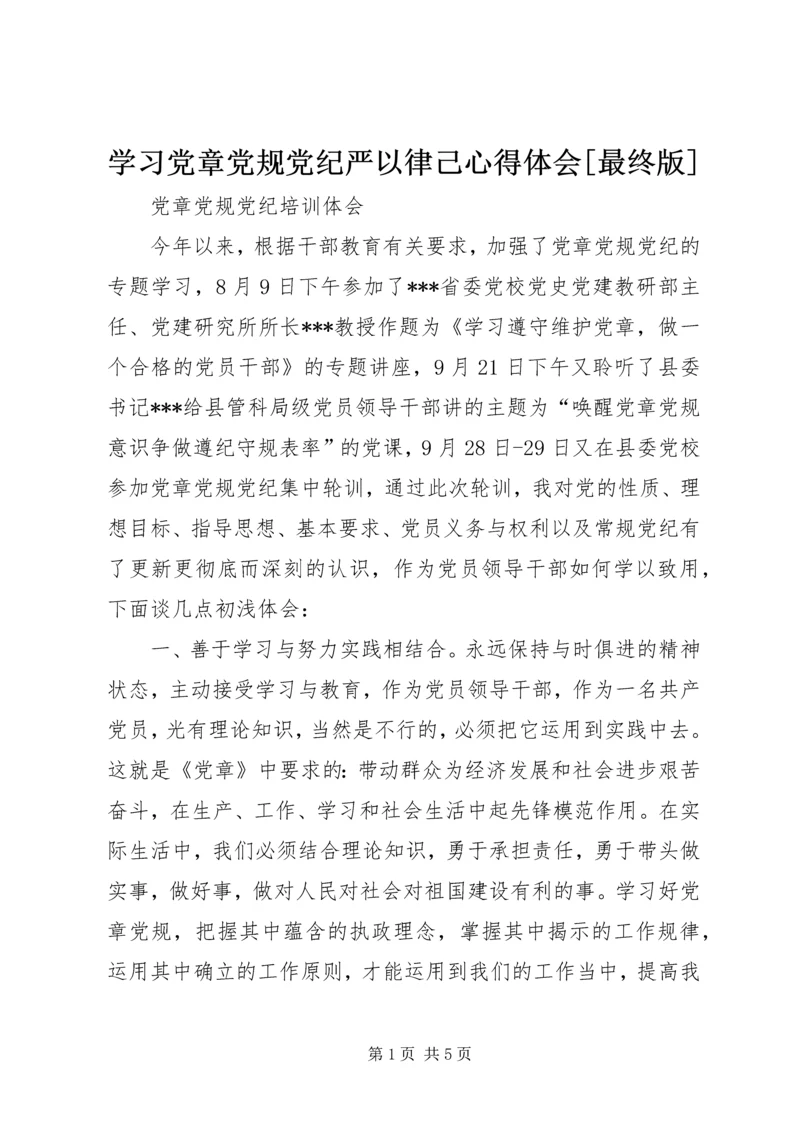 学习党章党规党纪严以律己心得体会[最终版]

党章党规党纪培训体会

今年以来，根据干部教育有关要求，加强了党章党规党纪的专题学习，8月9日下午参加了***省委党校党史党建教研部主任、党建研究所所长***教授作题为《学习遵守维护党章，做一个合格的党员干部》的专题讲座，9月21日下午又聆听了县委书记***给县管科局级党员领导干部讲的主题为“唤醒党章党规意识争做遵纪守规表率”的党课，9月28日-29日又在县委党校参加党章党规党纪集中轮训，通过此次轮训，我对党的性质、理想目标、指导思想、基本要求、党员义务与权利以及常规党纪有了更新更彻底而深刻的认识，作为党员领导干部如何学以致用，下面谈几点初浅体会：

一、善于学习与努力实践相结合。永远保持与时俱进的精神状态，主动接受学习与教育，作为党员领导干部，作为一名共产党员，光有理论知识，当然是不行的，必须把它运用到实践中去。这就是《党章》中要求的：带动群众为经济发展和社会进步艰苦奋斗，在生产、工作、学习和社会生活中起先锋模范作用。在实际生活中，我们必须结合理论知识，勇于承担责任，勇于带头做实事，做好事，做对人民对社会对祖国建设有利的事。学习好党章党规，把握其中蕴含的执政理念，掌握其中揭示的工作规律，运用其中确立的工作原则，才能运用到我们的工作当中，提高我

第1页 共5页